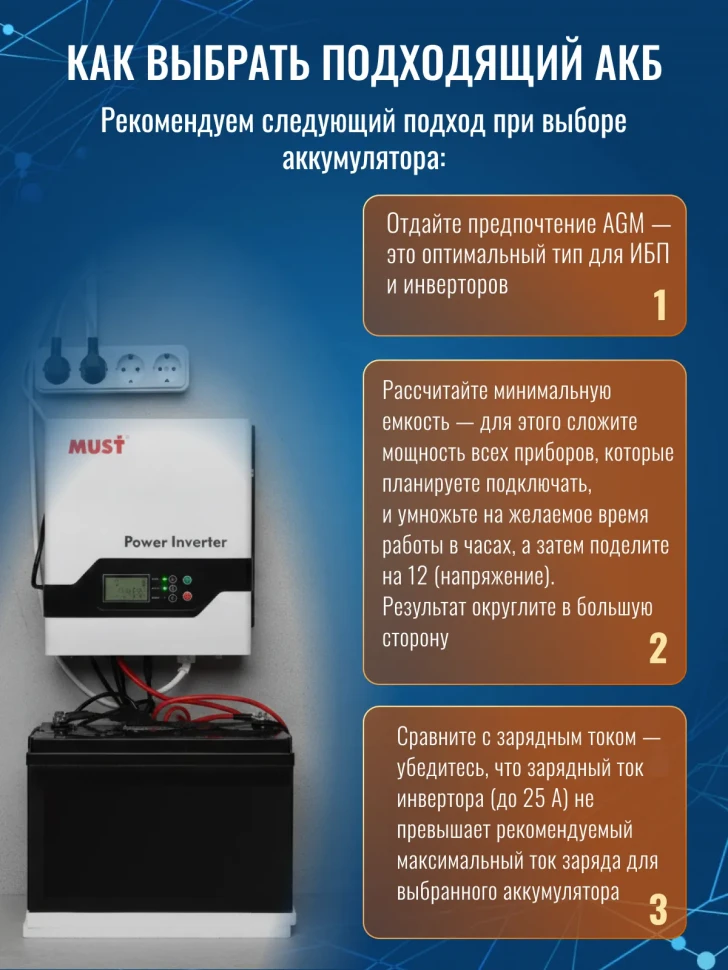 КАК ВЫБРАТЬ ПОДХОДЯЩИЙ АКБ

Рекомендуем следующий подход при выборе аккумулятора:

Отдайте предпочтение AGM — это оптимальный тип для ИБП и инверторов

1

Рассчитайте минимальную емкость — для этого сложите мощность всех приборов, которые планируете подключать, и умножьте на желаемое время работы в часах, а затем поделите на 12 (напряжение). Результат округлите в большую сторону

2

Сравните с зарядным током — убедитесь, что зарядный ток инвертора (до 25 А) не превышает рекомендуемый максимальный ток заряда для выбранного аккумулятора

3

MUST

Power Inverter